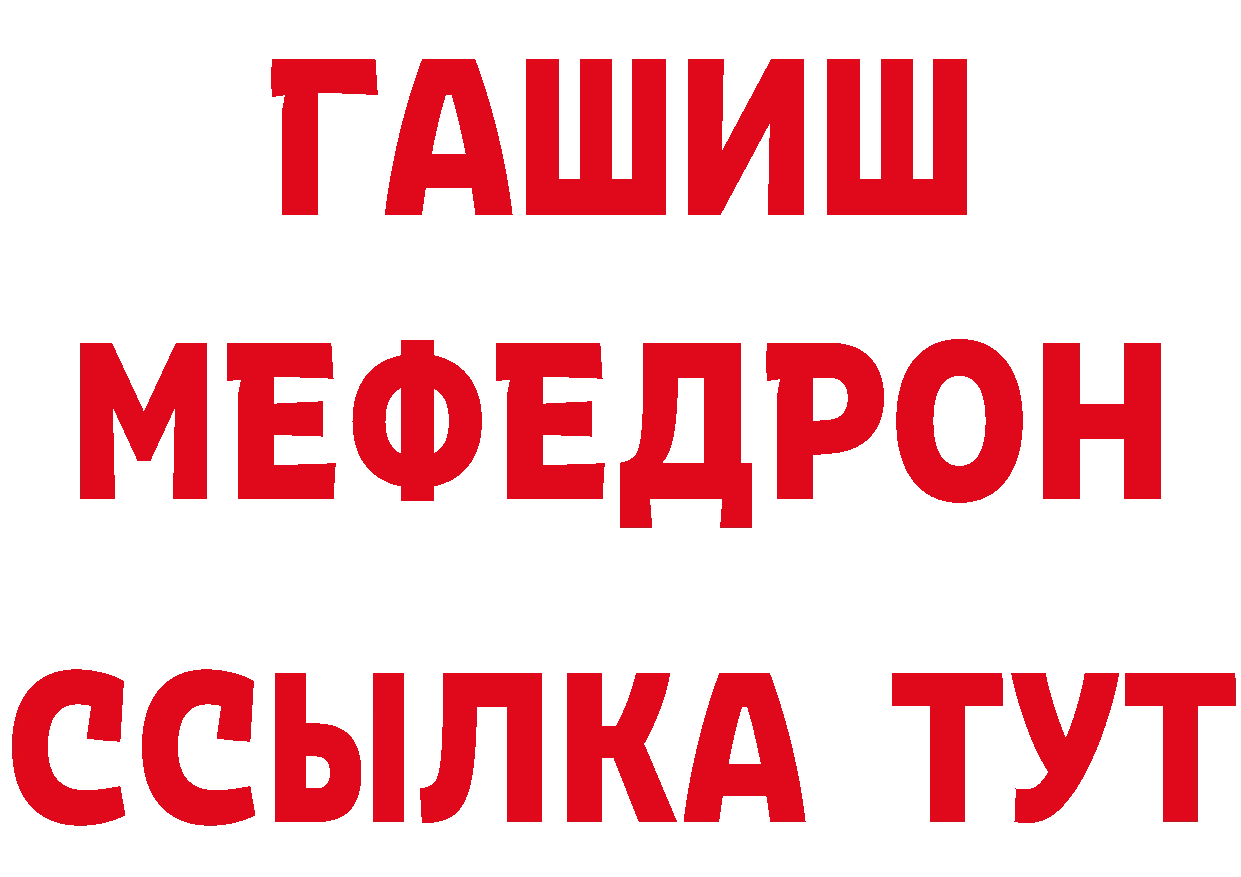 ГАШИШ
МЕФЕДРОН
ССЫЛКА ТУТ